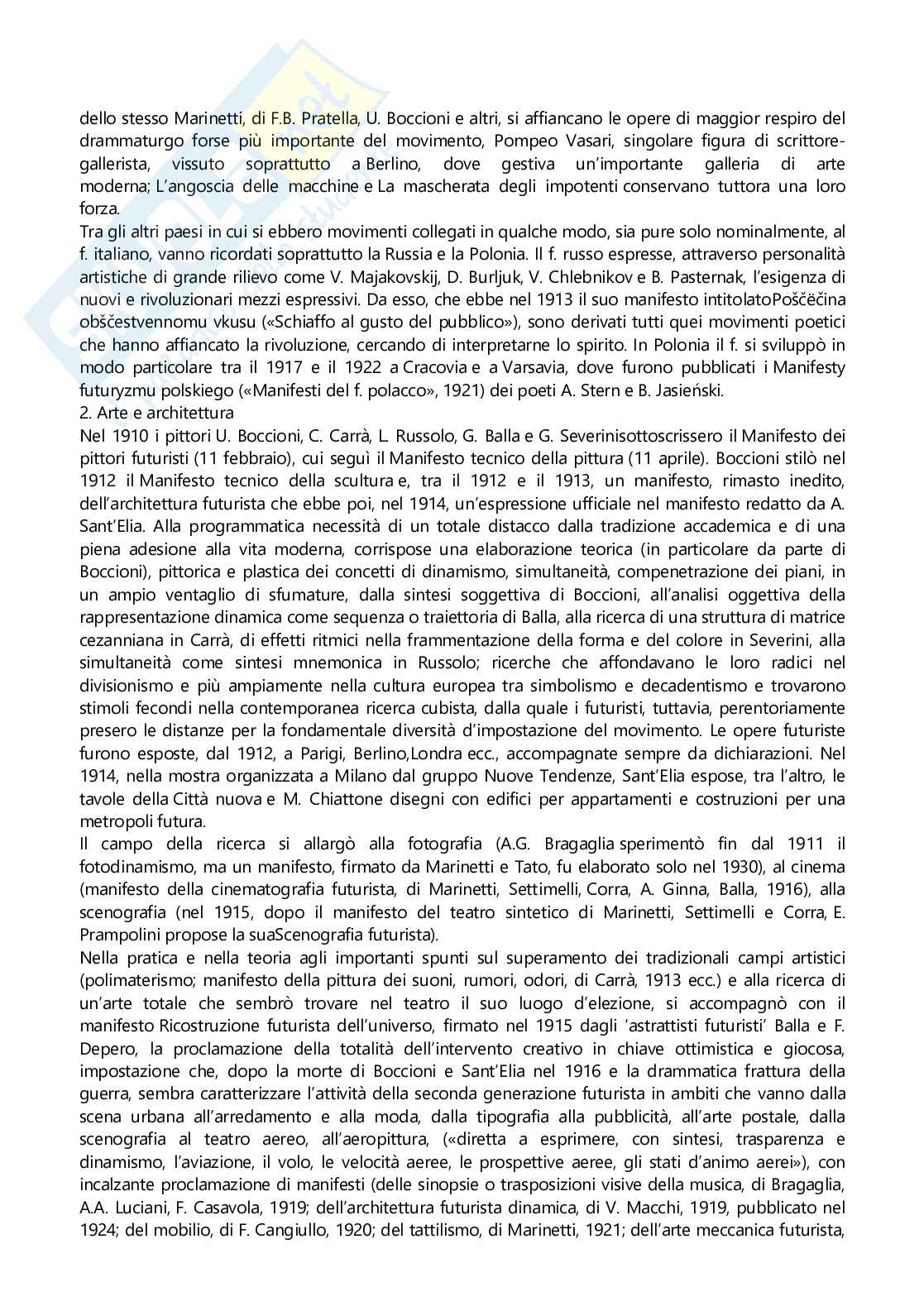 dello stesso Marinetti, di F.B. Pratella, U. Boccioni e altri, si affiancano le opere di maggior respiro del drammaturgo forse più importante del movimento, Pompeo Vasari, singolare figura di scrittore-gallerista, vissuto soprattutto a Berlino, dove gestiva un'importante galleria di arte moderna; L'angoscia delle macchine e La mascherata degli impotenti conservano tuttora una loro forza.
Tra gli altri paesi in cui si ebbero movimenti collegati in qualche modo, sia pure solo nominalmente, al f. italiano, vanno ricordati soprattutto la Russia e la Polonia. Il f. russo espresse, attraverso personalità artistiche di grande rilievo come V. Majakovskij, D. Burljuk, V. Chlebnikov e B. Pasternak, l'esigenza di nuovi e rivoluzionari mezzi espressivi. Da esso, che ebbe nel 1913 il suo manifesto intitolatoPoščëčina obščestvennomu vkusu («Schiaffo al gusto del pubblico»), sono derivati tutti quei movimenti poetici che hanno affiancato la rivoluzione, cercando di interpretarne lo spirito. In Polonia il f. si sviluppò in modo particolare tra il 1917 e il 1922 a Cracovia e a Varsavia, dove furono pubblicati i Manifesty futuryzmu polskiego («Manifesti del f. polacco», 1921) dei poeti A. Stern e B. Jasieński.
2. Arte e architettura
Nel 1910 i pittori U. Boccioni, C. Carrà, L. Russolo, G. Balla e G. Severinisottoscrissero il Manifesto dei pittori futuristi (11 febbraio), cui seguì il Manifesto tecnico della pittura (11 aprile). Boccioni stilò nel 1912 il Manifesto tecnico della scultura e, tra il 1912 e il 1913, un manifesto, rimasto inedito, dell'architettura futurista che ebbe poi, nel 1914, un'espressione ufficiale nel manifesto redatto da A. Sant'Elia. Alla programmatica necessità di un totale distacco dalla tradizione accademica e di una piena adesione alla vita moderna, corrispose una elaborazione teorica (in particolare da parte di Boccioni), pittorica e plastica dei concetti di dinamismo, simultaneità, compenetrazione dei piani, in un ampio ventaglio di sfumature, dalla sintesi soggettiva di Boccioni, all'analisi oggettiva della rappresentazione dinamica come sequenza o traiettoria di Balla, alla ricerca di una struttura di matrice cezanniana in Carrà, di effetti ritmici nella frammentazione della forma e del colore in Severini, alla simultaneità come sintesi mnemonica in Russolo; ricerche che affondavano le loro radici nel divisionismo e più ampiamente nella cultura europea tra simbolismo e decadentismo e trovarono stimoli fecondi nella contemporanea ricerca cubista, dalla quale i futuristi, tuttavia, perentoriamente presero le distanze per la fondamentale diversità d'impostazione del movimento. Le opere futuriste furono esposte, dal 1912, a Parigi, Berlino,Londra ecc., accompagnate sempre da dichiarazioni. Nel 1914, nella mostra organizzata a Milano dal gruppo Nuove Tendenze, Sant'Elia espose, tra l'altro, le tavole della Città nuova e M. Chiattone disegni con edifici per appartamenti e costruzioni per una metropoli futura.
Il campo della ricerca si allargò alla fotografia (A.G. Bragaglia sperimentò fin dal 1911 il fotodinamismo, ma un manifesto, firmato da Marinetti e Tato, fu elaborato solo nel 1930), al cinema (manifesto della cinematografia futurista, di Marinetti, Settimelli, Corra, A. Ginna, Balla, 1916), alla scenografia (nel 1915, dopo il manifesto del teatro sintetico di Marinetti, Settimelli e Corra, E. Prampolini propose la suaScenografia futurista).
Nella pratica e nella teoria agli importanti spunti sul superamento dei tradizionali campi artistici (polimaterismo; manifesto della pittura dei suoni, rumori, odori, di Carrà, 1913 ecc.) e alla ricerca di un'arte totale che sembrò trovare nel teatro il suo luogo d'elezione, si accompagnò con il manifesto Ricostruzione futurista dell'universo, firmato nel 1915 dagli 'astrattisti futuristi' Balla e F. Depero, la proclamazione della totalità dell'intervento creativo in chiave ottimistica e giocosa, impostazione che, dopo la morte di Boccioni e Sant'Elia nel 1916 e la drammatica frattura della guerra, sembra caratterizzare l'attività della seconda generazione futurista in ambiti che vanno dalla scena urbana all'arredamento e alla moda, dalla tipografia alla pubblicità, all'arte postale, dalla scenografia al teatro aereo, all'aeropittura, («diretta a esprimere, con sintesi, trasparenza e dinamismo, l'aviazione, il volo, le velocità aeree, le prospettive aeree, gli stati d'animo aerei»), con incalzante proclamazione di manifesti (delle sinopsie o trasposizioni visive della musica, di Bragaglia, A.A. Luciani, F. Casavola, 1919; dell'architettura futurista dinamica, di V. Macchi, 1919, pubblicato nel 1924; del mobilio, di F. Cangiullo, 1920; del tattilismo, di Marinetti, 1921; dell'arte meccanica futurista,